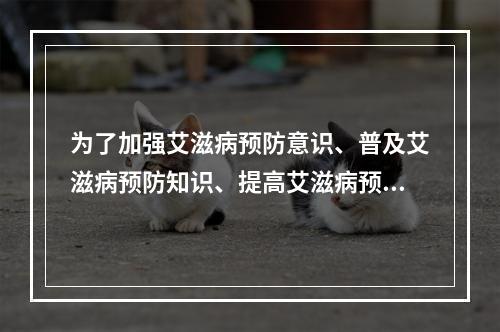 为了加强艾滋病预防意识、普及艾滋病预防知识、提高艾滋病预…